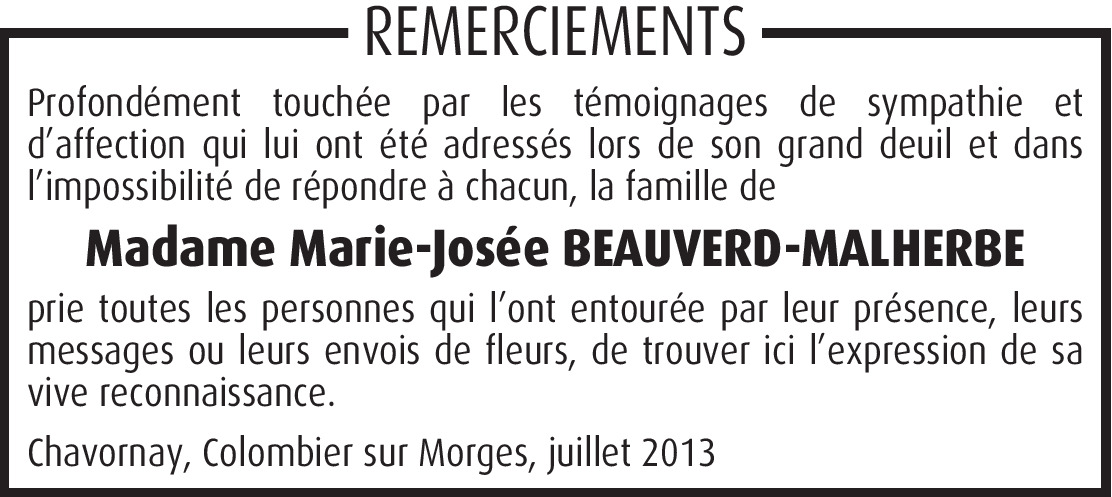 REMERCIEMENTS

Profondément touchée par les témoignages de sympathie et d'affection qui lui ont été adressés lors de son grand deuil et dans l'impossibilité de répondre à chacun, la famille de

Madame Marie-Josée BEAUVERD-MALHERBE

prie toutes les personnes qui l'ont entourée par leur présence, leurs messages ou leurs envois de fleurs, de trouver ici l'expression de sa vive reconnaissance.

Chavornay, Colombier sur Morges, juillet 2013